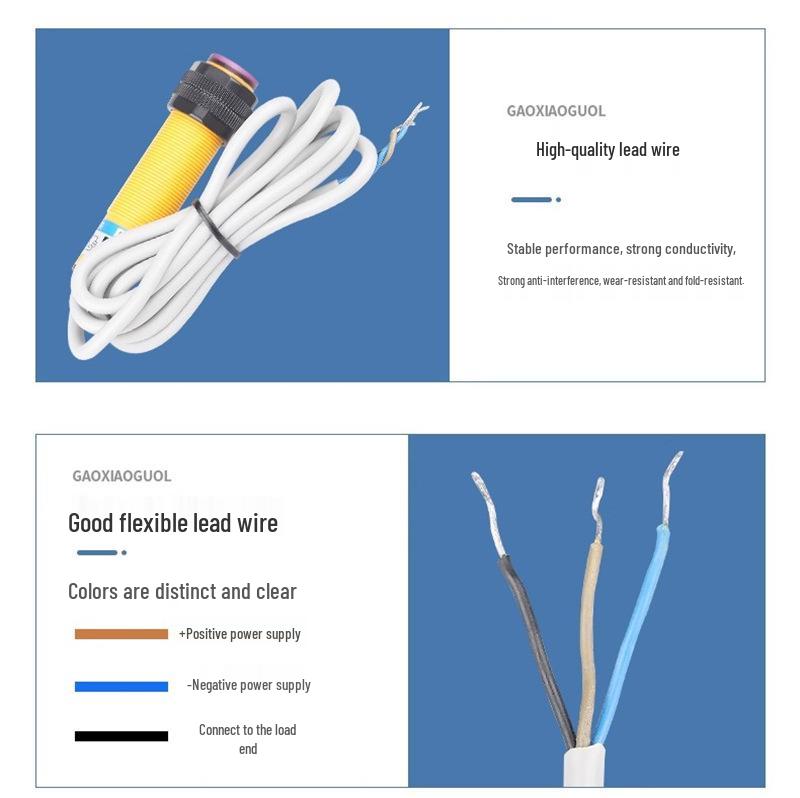 GAOXIAOGUOL

High-quality lead wire

Stable performance, strong conductivity,

Strong anti-interference, wear-resistant and fold-resistant.

GAOXIAOGUOL

Good flexible lead wire

Colors are distinct and clear

+Positive power supply

-Negative power supply

Connect to the load end